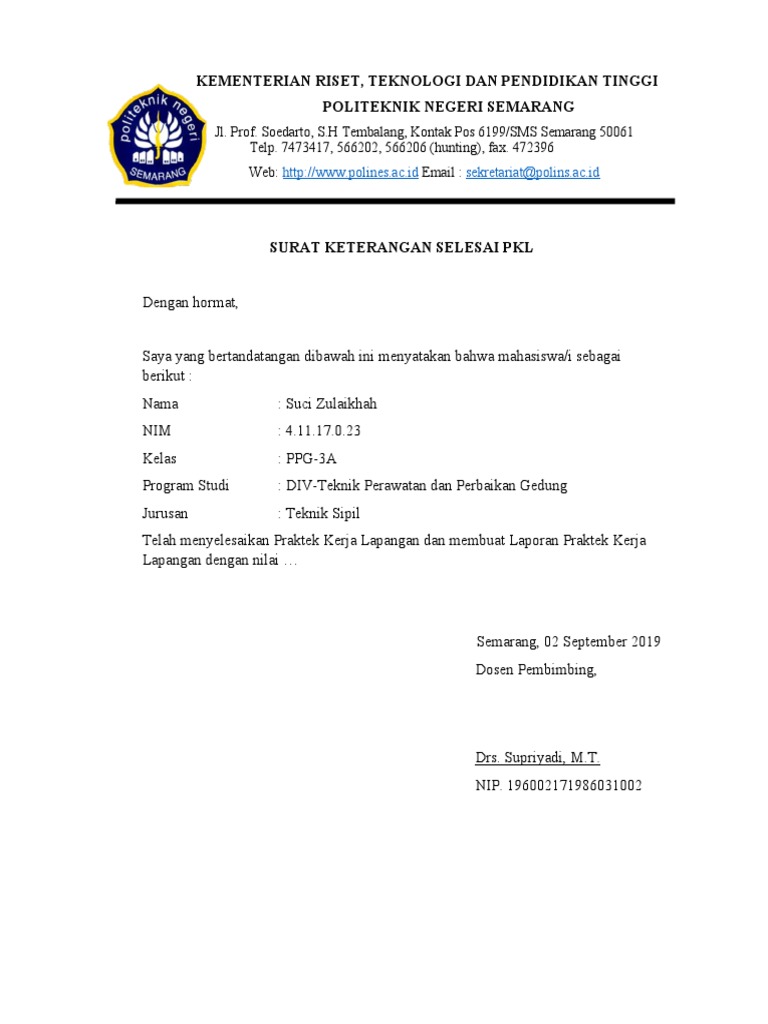 politeknik negeri
SEMARANG

KEMENTERIAN RISET, TEKNOLOGI DAN PENDIDIKAN TINGGI
POLITEKNIK NEGERI SEMARANG
Jl. Prof. Soedarto, S.H Tembalang, Kontak Pos 6199/SMS Semarang 50061
Telp. 7473417, 566202, 566206 (hunting), fax. 472396
Web: http://www.polines.ac.id Email : sekretariat@polins.ac.id

SURAT KETERANGAN SELESAI PKL

Dengan hormat,

Saya yang bertandatangan dibawah ini menyatakan bahwa mahasiswa/i sebagai berikut :

Nama : Suci Zulaikhah
NIM : 4.11.17.0.23
Kelas : PPG-3A
Program Studi : DIV-Teknik Perawatan dan Perbaikan Gedung
Jurusan : Teknik Sipil

Telah menyelesaikan Praktek Kerja Lapangan dan membuat Laporan Praktek Kerja Lapangan dengan nilai …

Semarang, 02 September 2019
Dosen Pembimbing,

Drs. Supriyadi, M.T.
NIP. 196002171986031002